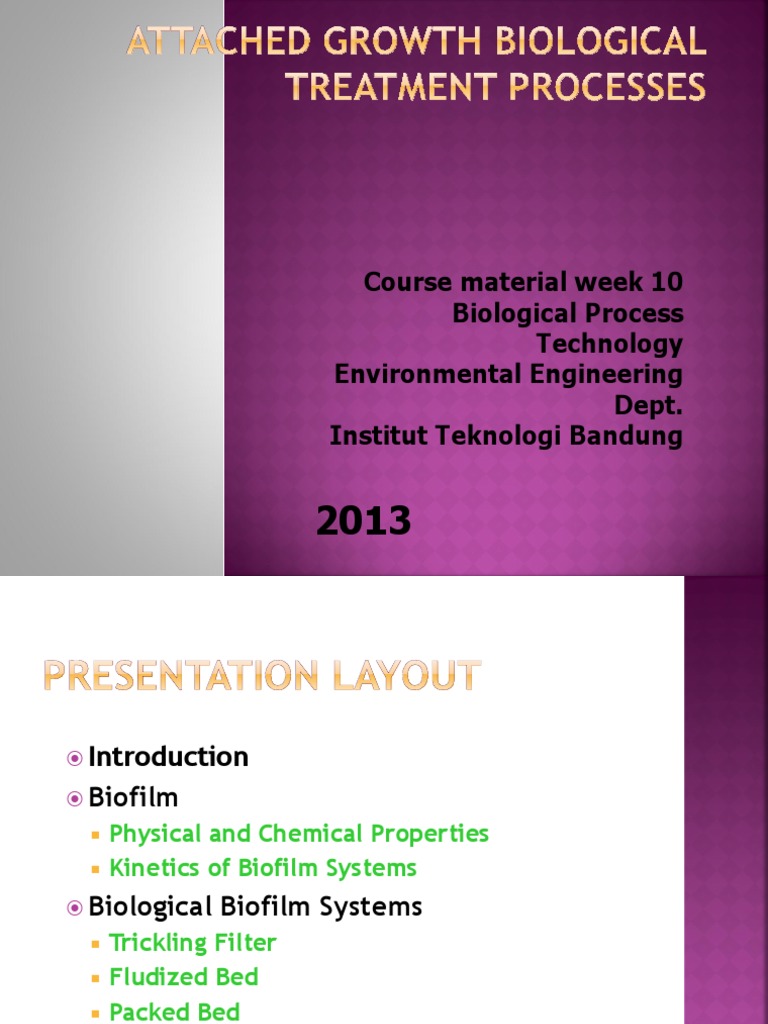 ATTACHED GROWTH BIOLOGICAL TREATMENT PROCESSES

Course material week 10
Biological Process Technology
Environmental Engineering Dept.
Institut Teknologi Bandung

2013

PRESENTATION LAYOUT

Introduction
Biofilm
Physical and Chemical Properties
Kinetics of Biofilm Systems
Biological Biofilm Systems
Trickling Filter
Fludized Bed
Packed Bed